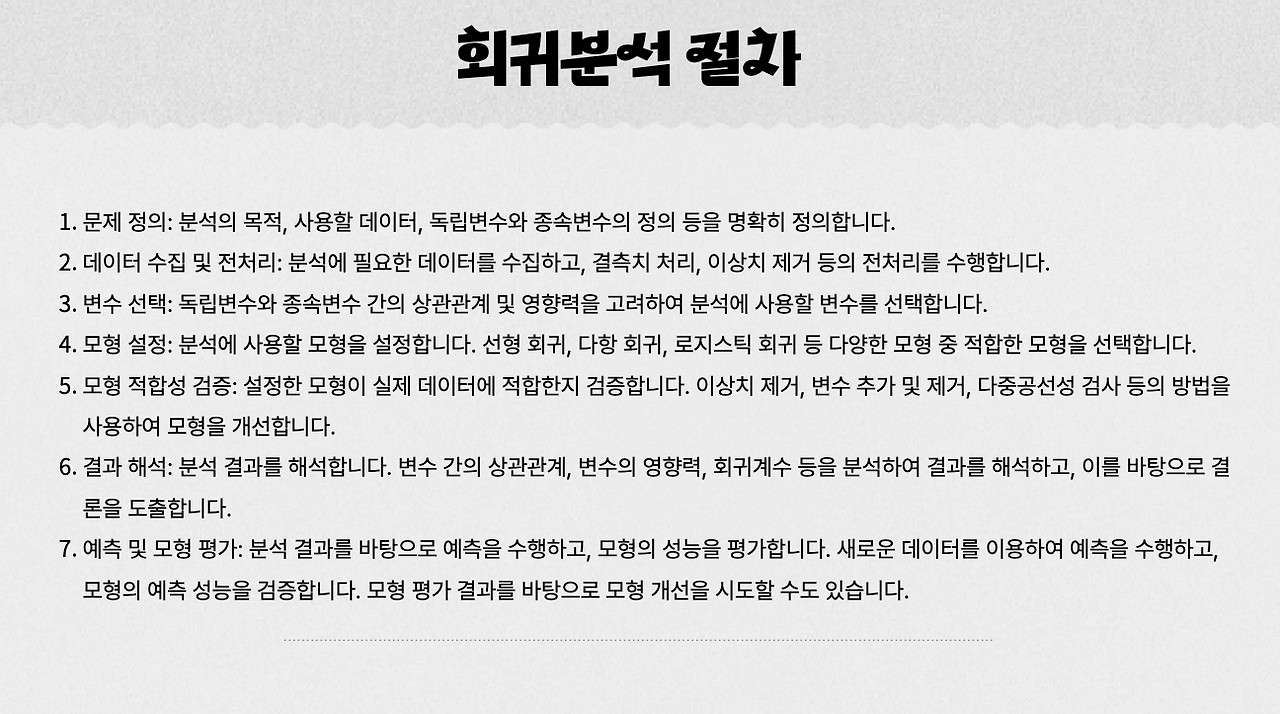 회귀분석 절차

1. 문제 정의: 분석의 목적, 사용할 데이터, 독립변수와 종속변수의 정의 등을 명확히 정의합니다.
2. 데이터 수집 및 전처리: 분석에 필요한 데이터를 수집하고, 결측치 처리, 이상치 제거 등의 전처리를 수행합니다.
3. 변수 선택: 독립변수와 종속변수 간의 상관관계 및 영향력을 고려하여 분석에 사용할 변수를 선택합니다.
4. 모형 설정: 분석에 사용할 모형을 설정합니다. 선형 회귀, 다항 회귀, 로지스틱 회귀 등 다양한 모형 중 적합한 모형을 선택합니다.
5. 모형 적합성 검증: 설정한 모형이 실제 데이터에 적합한지 검증합니다. 이상치 제거, 변수 추가 및 제거, 다중공선성 검사 등의 방법을 사용하여 모형을 개선합니다.
6. 결과 해석: 분석 결과를 해석합니다. 변수 간의 상관관계, 변수의 영향력, 회귀계수 등을 분석하여 결과를 해석하고, 이를 바탕으로 결론을 도출합니다.
7. 예측 및 모형 평가: 분석 결과를 바탕으로 예측을 수행하고, 모형의 성능을 평가합니다. 새로운 데이터를 이용하여 예측을 수행하고, 모형의 예측 성능을 검증합니다. 모형 평가 결과를 바탕으로 모형 개선을 시도할 수도 있습니다.